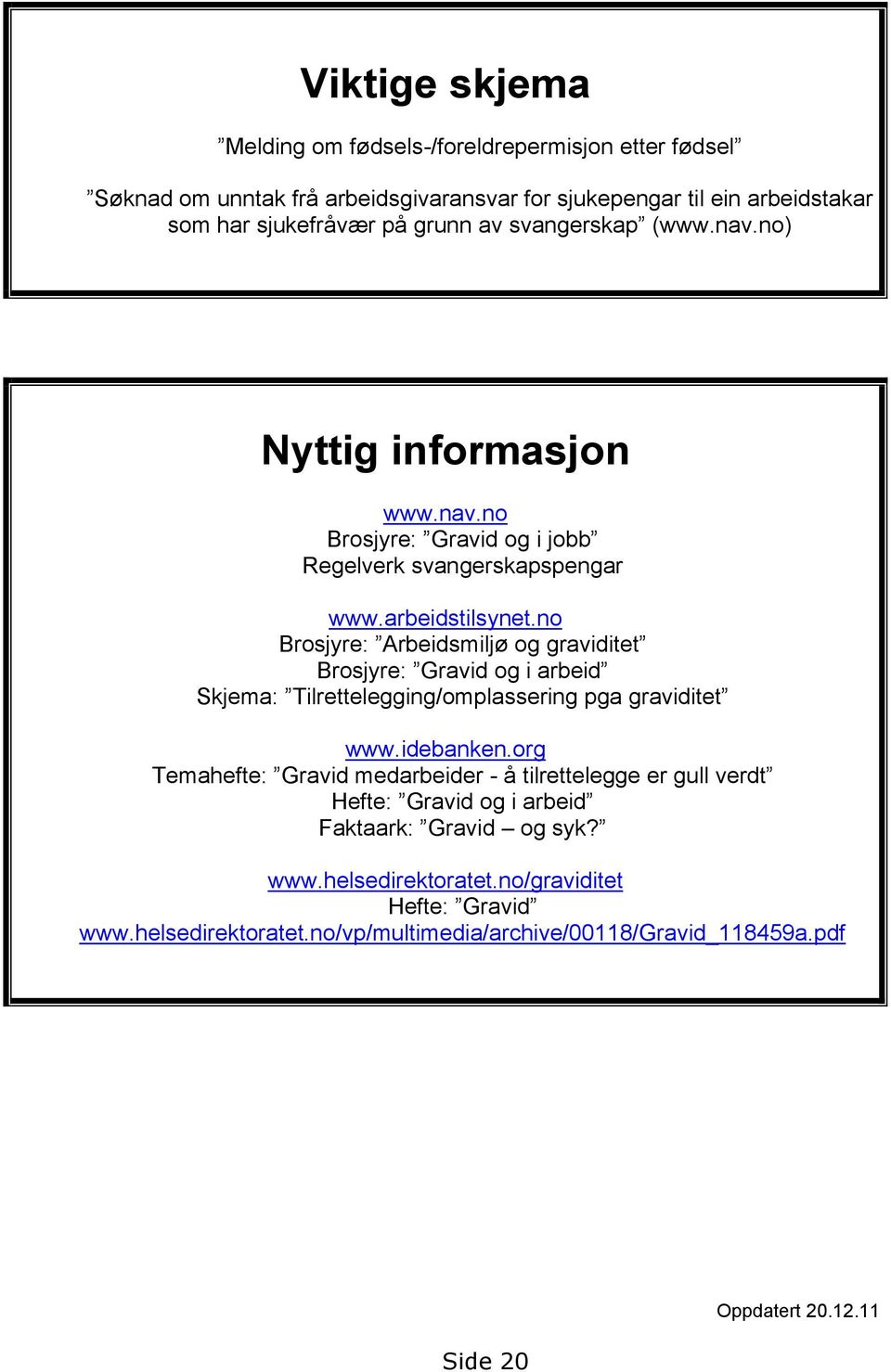 Viktige skjema

”Melding om fødsels-/foreldrepermisjon etter fødsel”

”Søknad om unntak frå arbeidsgivaransvar for sjukepengar til ein arbeidstakar som har sjukefråvær på grunn av svangerskap” (www.nav.no)

Nyttig informasjon

www.nav.no
Brosjyre: ”Gravid og i jobb”
Regelverk svangerskapspengar

www.arbeidstilsynet.no
Brosjyre: ”Arbeidsmiljø og graviditet”
Brosjyre: ”Gravid og i arbeid”
Skjema: ”Tilrettelegging/omplassering pga graviditet”

www.idebanken.org
Temahefte: ”Gravid medarbeider - å tilrettelegge er gull verdt”
Hefte: ”Gravid og i arbeid”
Faktaark: ”Gravid – og syk?”

www.helsedirektoratet.no/graviditet
Hefte: ”Gravid”
www.helsedirektoratet.no/vp/multimedia/archive/00118/Gravid_118459a.pdf

Oppdatert 20.12.11

Side 20